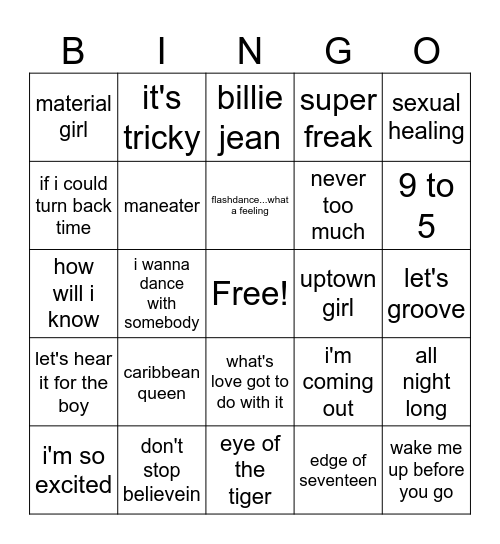 | B | I | N | G | O |
|---|---|---|---|---|
| material girl | it's tricky | billie jean | super freak | sexual healing |
| if i could turn back time | maneater | flashdance...what a feeling | never too much | 9 to 5 |
| how will i know | i wanna dance with somebody | Free! | uptown girl | let's groove |
| let's hear it for the boy | caribbean queen | what's love got to do with it | i'm coming out | all night long |
| i'm so excited | don't stop believein | eye of the tiger | edge of seventeen | wake me up before you go |